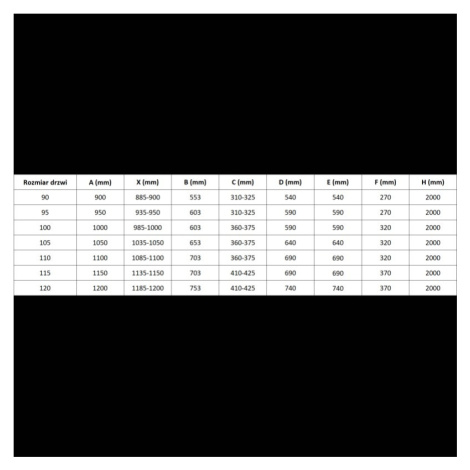 | Rozmiar drzwi | A (mm) | X (mm) | B (mm) | C (mm) | D (mm) | E (mm) | F (mm) | H (mm) |
|---|---|---|---|---|---|---|---|---|
| 90 | 900 | 885-900 | 553 | 310-325 | 540 | 540 | 270 | 2000 |
| 95 | 950 | 935-950 | 603 | 310-325 | 590 | 590 | 270 | 2000 |
| 100 | 1000 | 985-1000 | 603 | 360-375 | 590 | 590 | 320 | 2000 |
| 105 | 1050 | 1035-1050 | 653 | 360-375 | 640 | 640 | 320 | 2000 |
| 110 | 1100 | 1085-1100 | 703 | 360-375 | 690 | 690 | 320 | 2000 |
| 115 | 1150 | 1135-1150 | 703 | 410-425 | 690 | 690 | 370 | 2000 |
| 120 | 1200 | 1185-1200 | 753 | 410-425 | 740 | 740 | 370 | 2000 |